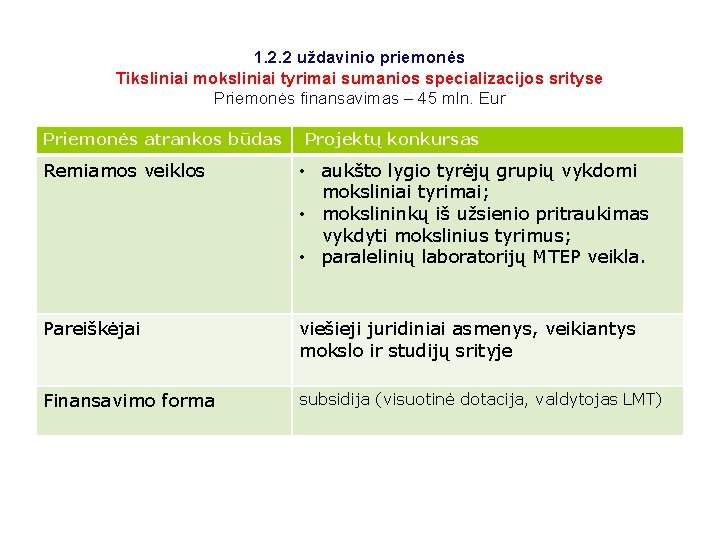 1.2.2 uždavinio priemonės
Tiksliniai moksliniai tyrimai sumanios specializacijos srityse
Priemonės finansavimas – 45 mln. Eur

| Priemonės atrankos būdas | Projektų konkursas |
|---|---|
| Remiamos veiklos | • aukšto lygio tyrėjų grupių vykdomi moksliniai tyrimai; • mokslininkų iš užsienio pritraukimas vykdyti mokslinius tyrimus; • paralelinių laboratorijų MTEP veikla. |
| Pareiškėjai | viešieji juridiniai asmenys, veikiantys mokslo ir studijų srityje |
| Finansavimo forma | subsidija (visuotinė dotacija, valdytojas LMT) |